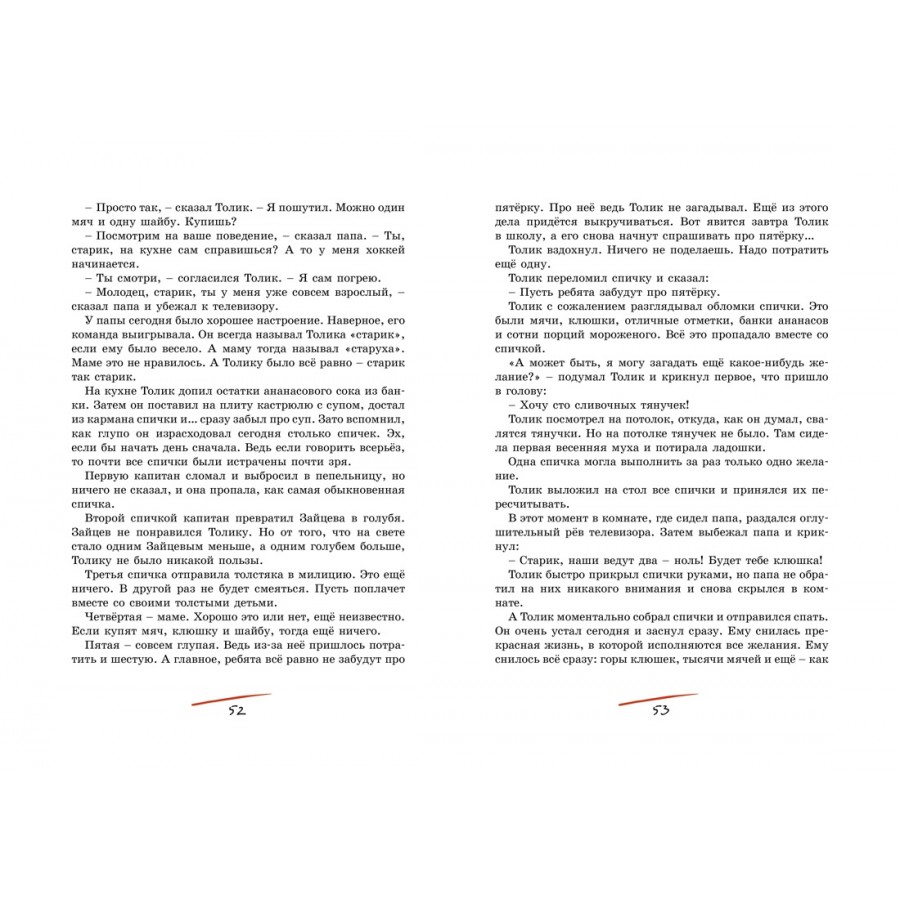 – Просто так, – сказал Толик. – Я пошутил. Можно один мяч и одну шайбу. Купишь?

– Посмотрим на ваше поведение, – сказал папа. – Ты, старик, на кухне сам справишься? А то у меня хоккей начинается.

– Ты смотри, – согласился Толик. – Я сам погрею.

– Молодец, старик, ты у меня уже совсем взрослый, – сказал папа и убежал к телевизору.

У папы сегодня было хорошее настроение. Наверное, его команда выигрывала. Он всегда называл Толика «старик», если ему было весело. А маму тогда называл «старуха». Маме это не нравилось. А Толику было всё равно – старик так старик.

На кухне Толик допил остатки ананасового сока из банки. Затем он поставил на плиту кастрюлю с супом, достал из кармана спички и... сразу забыл про суп. Зато вспомнил, как глупо он израсходовал сегодня столько спичек. Эх, если бы начать день сначала. Ведь если говорить всерьёз, то почти все спички были истрачены почти зря.

Первую капитан сломал и выбросил в пепельницу, но ничего не сказал, и она пропала, как самая обыкновенная спичка.

Второй спичкой капитан превратил Зайцева в голубя. Зайцев не понравился Толику. Но от того, что на свете стало одним Зайцевым меньше, а одним голубем больше, Толику не было никакой пользы.

Третья спичка отправила толстяка в милицию. Это ещё ничего. В другой раз не будет смеяться. Пусть поплачет вместе со своими толстыми детьми.

Четвёртая – маме. Хорошо это или нет, ещё неизвестно. Если купят мяч, клюшку и шайбу, тогда ещё ничего.

Пятая – совсем глупая. Ведь из-за неё пришлось потратить и шестую. А главное, ребята всё равно не забудут про

52

пятёрку. Про неё ведь Толик не загадывал. Ещё из этого дела придётся выкручиваться. Вот явится завтра Толик в школу, а его снова начнут спрашивать про пятёрку...

Толик вздохнул. Ничего не поделаешь. Надо потратить ещё одну.

Толик переломил спичку и сказал:

– Пусть ребята забудут про пятёрку.

Толик с сожалением разглядывал обломки спички. Это были мячи, клюшки, отличные отметки, банки ананасов и сотни порций мороженого. Всё это пропадало вместе со спичкой.

«А может быть, я могу загадать ещё какое-нибудь желание?» – подумал Толик и крикнул первое, что пришло в голову:

– Хочу сто сливочных тянучек!

Толик посмотрел на потолок, откуда, как он думал, свалятся тянучки. Но на потолке тянучек не было. Там сидела первая весенняя муха и потирала ладошки.

Одна спичка могла выполнить за раз только одно желание.

Толик выложил на стол все спички и принялся их пересчитывать.

В этот момент в комнате, где сидел папа, раздался оглушительный рёв телевизора. Затем выбежал папа и крикнул:

– Старик, наши ведут два – ноль! Будет тебе клюшка!

Толик быстро прикрыл спички руками, но папа не обратил на них никакого внимания и снова скрылся в комнате.

А Толик моментально собрал спички и отправился спать. Он очень устал сегодня и заснул сразу. Ему снилась прекрасная жизнь, в которой исполняются все желания. Ему снилось всё сразу: горы клюшек, тысячи мячей и ещё – как

53